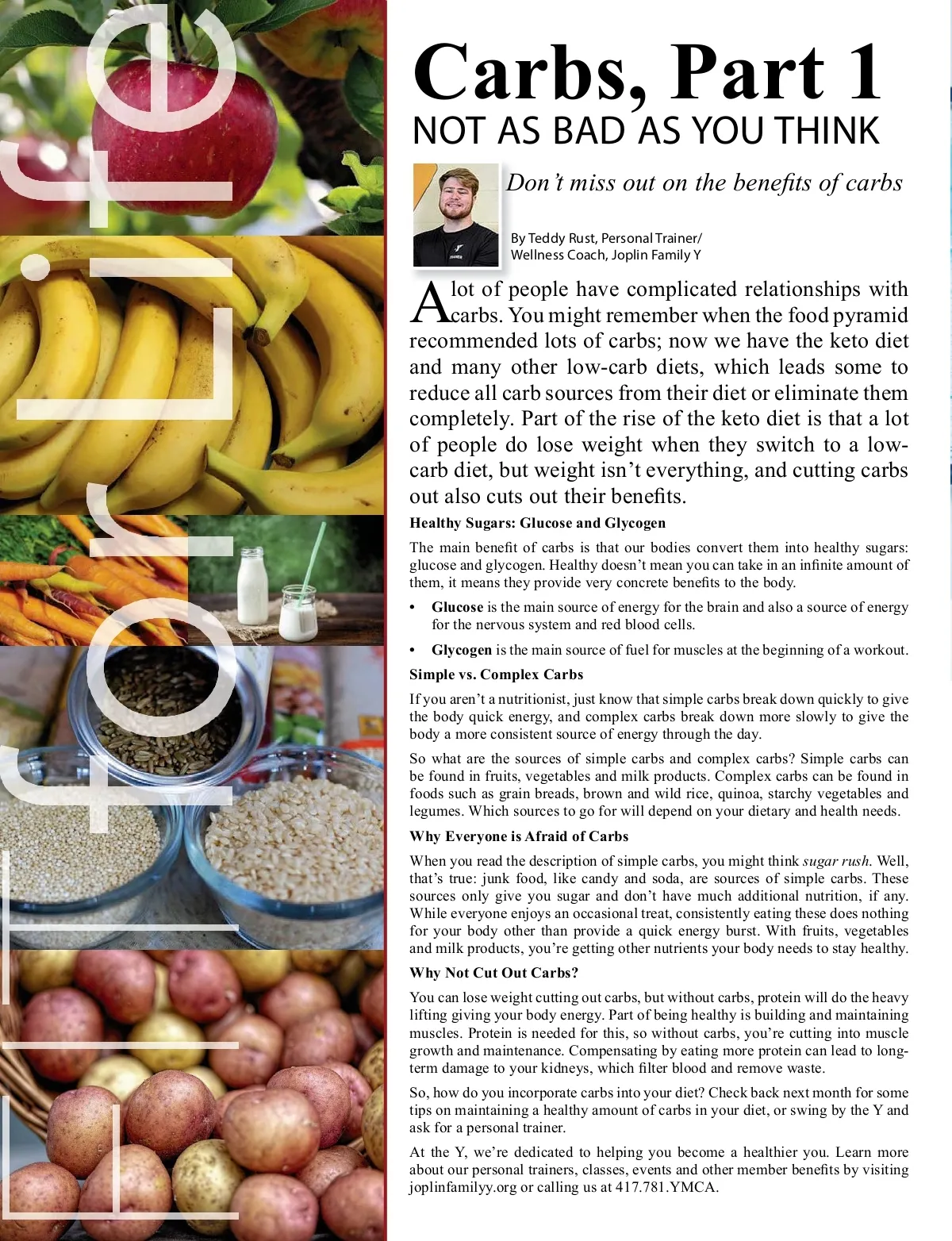 Fit for Life

Carbs, Part 1
NOT AS BAD AS YOU THINK

Don't miss out on the benefits of carbs

By Teddy Rust, Personal Trainer/ Wellness Coach, Joplin Family Y

A lot of people have complicated relationships with carbs. You might remember when the food pyramid recommended lots of carbs; now we have the keto diet and many other low-carb diets, which leads some to reduce all carb sources from their diet or eliminate them completely. Part of the rise of the keto diet is that a lot of people do lose weight when they switch to a low-carb diet, but weight isn't everything, and cutting carbs out also cuts out their benefits.

Healthy Sugars: Glucose and Glycogen

The main benefit of carbs is that our bodies convert them into healthy sugars: glucose and glycogen. Healthy doesn't mean you can take in an infinite amount of them, it means they provide very concrete benefits to the body.

• Glucose is the main source of energy for the brain and also a source of energy for the nervous system and red blood cells.

• Glycogen is the main source of fuel for muscles at the beginning of a workout.

Simple vs. Complex Carbs

If you aren't a nutritionist, just know that simple carbs break down quickly to give the body quick energy, and complex carbs break down more slowly to give the body a more consistent source of energy through the day.

So what are the sources of simple carbs and complex carbs? Simple carbs can be found in fruits, vegetables and milk products. Complex carbs can be found in foods such as grain breads, brown and wild rice, quinoa, starchy vegetables and legumes. Which sources to go for will depend on your dietary and health needs.

Why Everyone is Afraid of Carbs

When you read the description of simple carbs, you might think sugar rush. Well, that's true: junk food, like candy and soda, are sources of simple carbs. These sources only give you sugar and don't have much additional nutrition, if any. While everyone enjoys an occasional treat, consistently eating these does nothing for your body other than provide a quick energy burst. With fruits, vegetables and milk products, you're getting other nutrients your body needs to stay healthy.

Why Not Cut Out Carbs?

You can lose weight cutting out carbs, but without carbs, protein will do the heavy lifting giving your body energy. Part of being healthy is building and maintaining muscles. Protein is needed for this, so without carbs, you're cutting into muscle growth and maintenance. Compensating by eating more protein can lead to long-term damage to your kidneys, which filter blood and remove waste.

So, how do you incorporate carbs into your diet? Check back next month for some tips on maintaining a healthy amount of carbs in your diet, or swing by the Y and ask for a personal trainer.

At the Y, we're dedicated to helping you become a healthier you. Learn more about our personal trainers, classes, events and other member benefits by visiting joplinfamilyy.org or calling us at 417.781.YMCA.